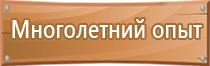 Многолетний опыт